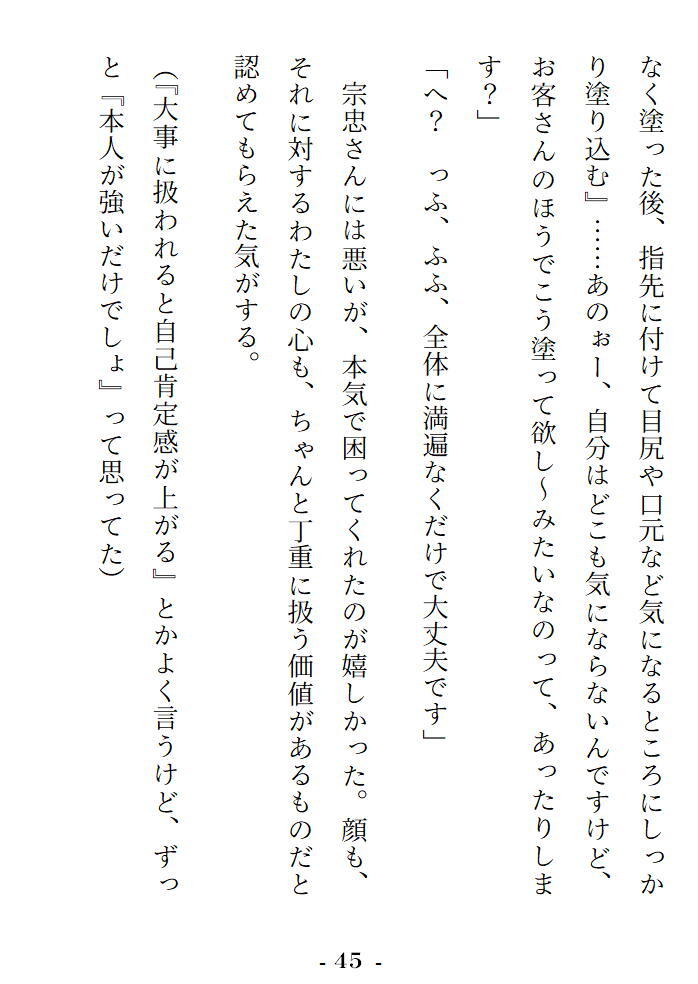 なく塗った後、指先に付けて目尻や口元など気になるところにしっかり塗り込む』……あのぉー、自分はどこも気にならないんですけど、お客さんのほうでこう塗って欲し~みたいなのって、あったりします？」

「へ？ っふ、ふふ、全体に満遍なくだけで大丈夫です」

宗忠さんには悪いが、本気で困ってくれたのが嬉しかった。顔も、それに対するわたしの心も、ちゃんと丁重に扱う価値があるものだと認めてもらえた気がする。

（『大事に扱われると自己肯定感が上がる』とかよく言うけど、ずっと『本人が強いだけでしょ』って思ってた）

- 45 -